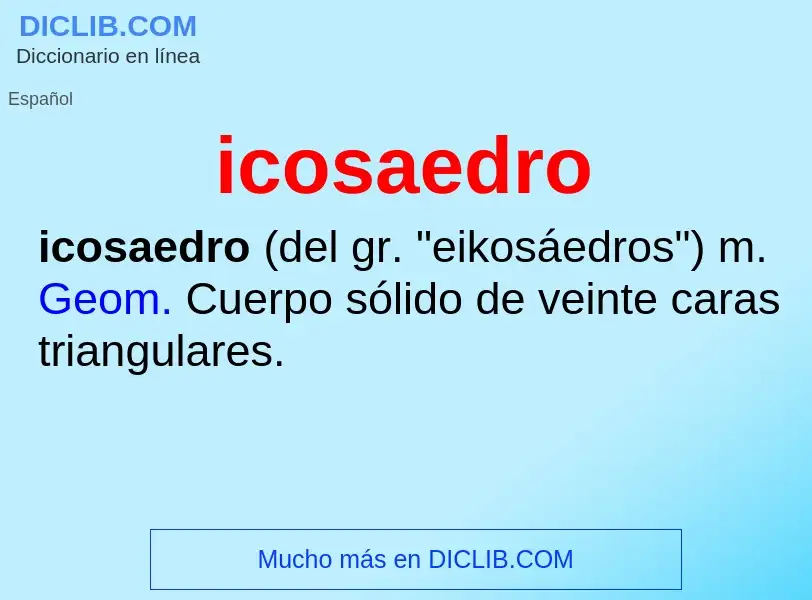 DICLIB.COM
Diccionario en línea

Español

icosaedro

icosaedro (del gr. "eikosáedros") m. Geom. Cuerpo sólido de veinte caras triangulares.

Mucho más en DICLIB.COM